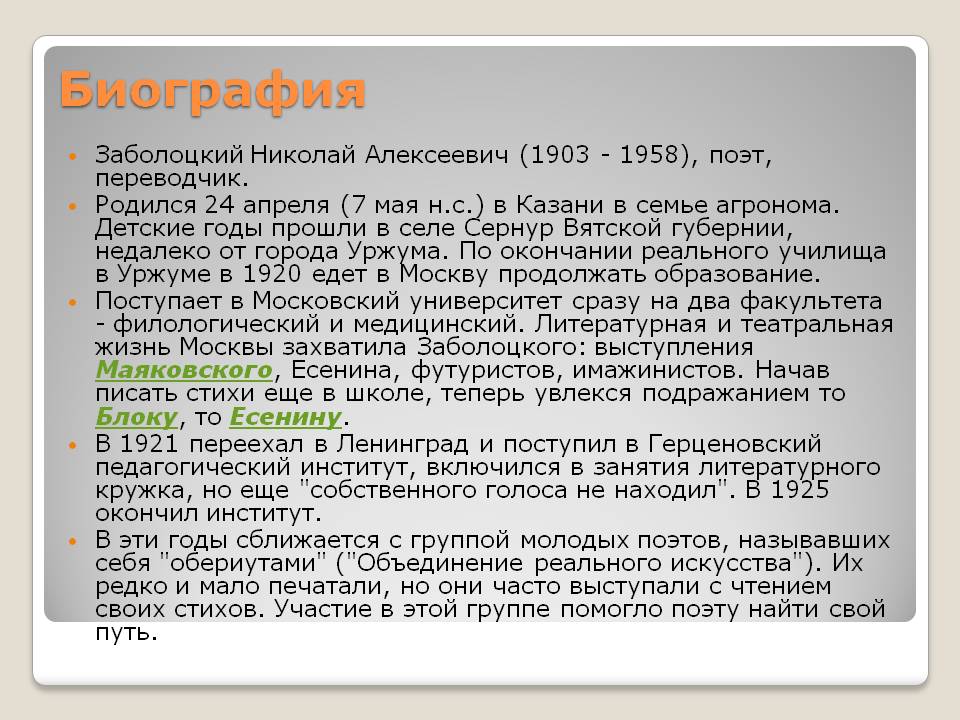 Биография

• Заболоцкий Николай Алексеевич (1903 - 1958), поэт, переводчик.
• Родился 24 апреля (7 мая н.с.) в Казани в семье агронома. Детские годы прошли в селе Сернур Вятской губернии, недалеко от города Уржума. По окончании реального училища в Уржуме в 1920 едет в Москву продолжать образование.
• Поступает в Московский университет сразу на два факультета - филологический и медицинский. Литературная и театральная жизнь Москвы захватила Заболоцкого: выступления Маяковского, Есенина, футуристов, имажинистов. Начав писать стихи еще в школе, теперь увлекся подражанием то Блоку, то Есенину.
• В 1921 переехал в Ленинград и поступил в Герценовский педагогический институт, включился в занятия литературного кружка, но еще "собственного голоса не находил". В 1925 окончил институт.
• В эти годы сближается с группой молодых поэтов, называвших себя "обериутами" ("Объединение реального искусства"). Их редко и мало печатали, но они часто выступали с чтением своих стихов. Участие в этой группе помогло поэту найти свой путь.